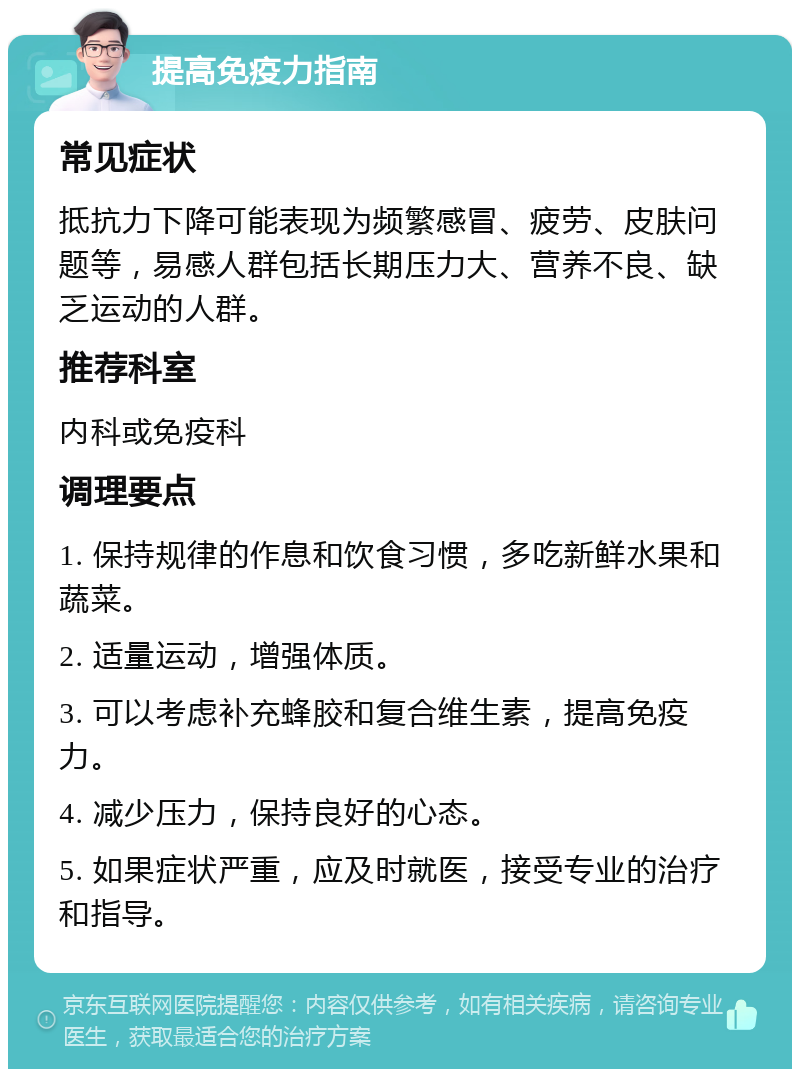 提高免疫力指南

常见症状

抵抗力下降可能表现为频繁感冒、疲劳、皮肤问题等，易感人群包括长期压力大、营养不良、缺乏运动的人群。

推荐科室

内科或免疫科

调理要点

1. 保持规律的作息和饮食习惯，多吃新鲜水果和蔬菜。

2. 适量运动，增强体质。

3. 可以考虑补充蜂胶和复合维生素，提高免疫力。

4. 减少压力，保持良好的心态。

5. 如果症状严重，应及时就医，接受专业的治疗和指导。

京东互联网医院提醒您：内容仅供参考，如有相关疾病，请咨询专业医生，获取最适合您的治疗方案